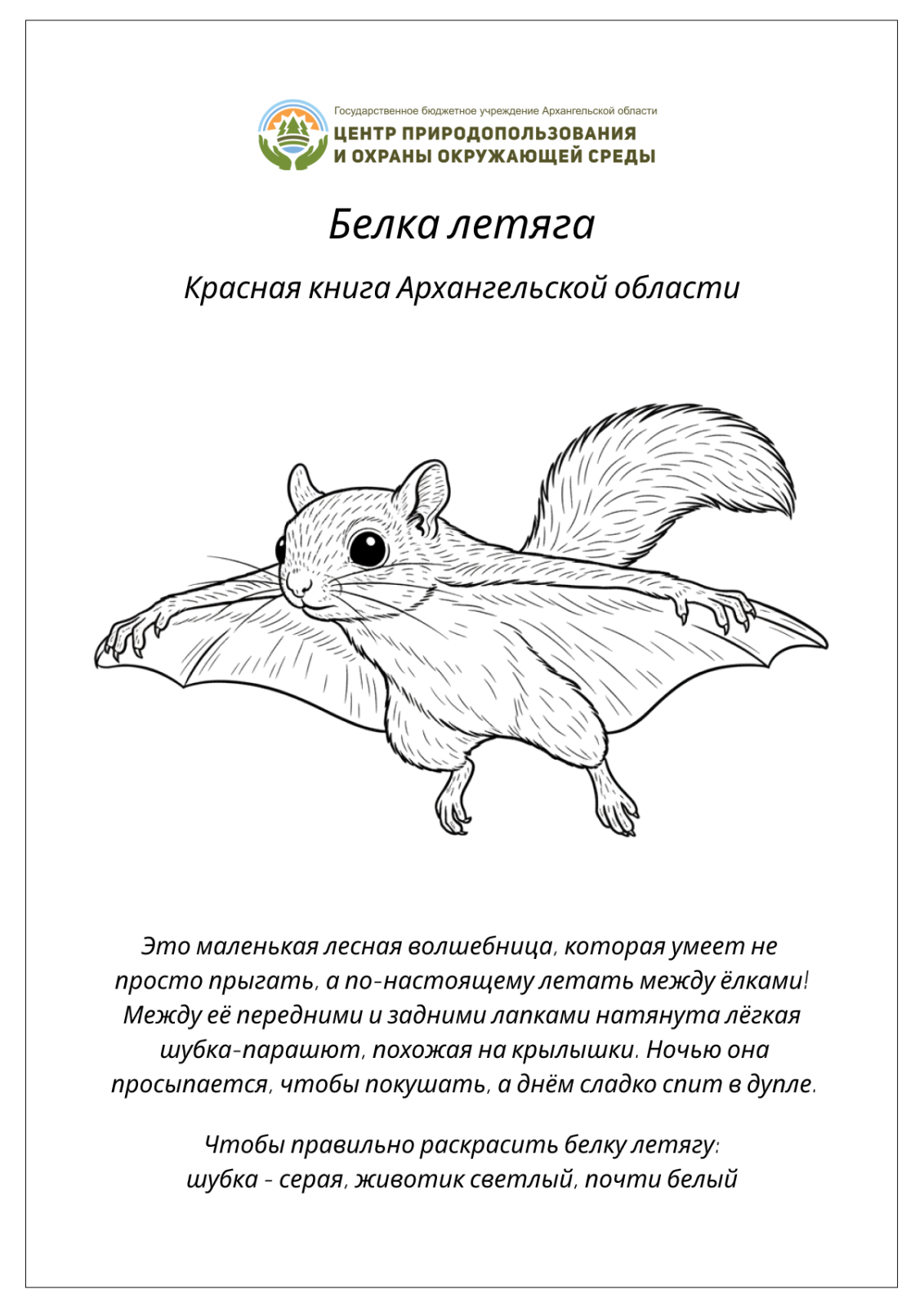 Государственное бюджетное учреждение Архангельской области
ЦЕНТР ПРИРОДОПОЛЬЗОВАНИЯ
И ОХРАНЫ ОКРУЖАЮЩЕЙ СРЕДЫ

Белка летяга

Красная книга Архангельской области

Это маленькая лесная волшебница, которая умеет не просто прыгать, а по-настоящему летать между ёлками! Между её передними и задними лапками натянута лёгкая шубка-парашют, похожая на крылышки. Ночью она просыпается, чтобы покушать, а днём сладко спит в дупле.

Чтобы правильно раскрасить белку летягу:
шубка - серая, животик светлый, почти белый